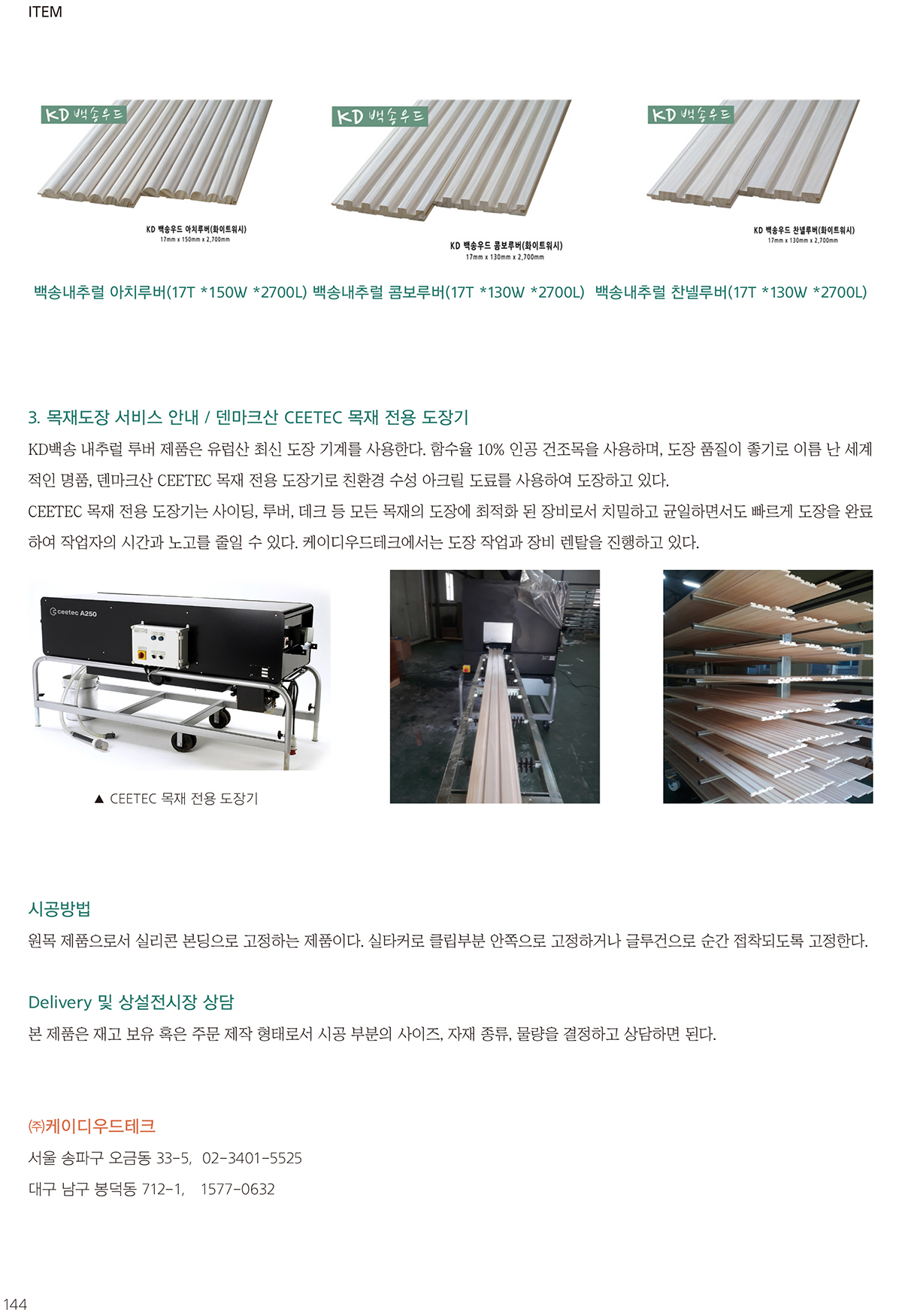 ITEM

KD 백송우드

KD 백송우드 아치루버(화이트워시)
17mm x 150mm x 2,700mm

KD 백송우드

KD 백송우드 콤보루버(화이트워시)
17mm x 130mm x 2,700mm

KD 백송우드

KD 백송우드 찬넬루버(화이트워시)
17mm x 130mm x 2,700mm

백송내추럴 아치루버(17T *150W *2700L) 백송내추럴 콤보루버(17T *130W *2700L) 백송내추럴 찬넬루버(17T *130W *2700L)

3. 목재도장 서비스 안내 / 덴마크산 CEETEC 목재 전용 도장기

KD백송 내추럴 루버 제품은 유럽산 최신 도장 기계를 사용한다. 함수율 10% 인공 건조목을 사용하며, 도장 품질이 좋기로 이름 난 세계적인 명품, 덴마크산 CEETEC 목재 전용 도장기로 친환경 수성 아크릴 도료를 사용하여 도장하고 있다.

CEETEC 목재 전용 도장기는 사이딩, 루버, 데크 등 모든 목재의 도장에 최적화 된 장비로서 치밀하고 균일하면서도 빠르게 도장을 완료하여 작업자의 시간과 노고를 줄일 수 있다. 케이디우드테크에서는 도장 작업과 장비 렌탈을 진행하고 있다.

ceetec A250

▲ CEETEC 목재 전용 도장기

시공방법

원목 제품으로서 실리콘 본딩으로 고정하는 제품이다. 실타커로 클립부분 안쪽으로 고정하거나 글루건으로 순간 접착되도록 고정한다.

Delivery 및 상설전시장 상담

본 제품은 재고 보유 혹은 주문 제작 형태로서 시공 부분의 사이즈, 자재 종류, 물량을 결정하고 상담하면 된다.

㈜케이디우드테크

서울 송파구 오금동 33-5, 02-3401-5525

대구 남구 봉덕동 712-1, 1577-0632

144